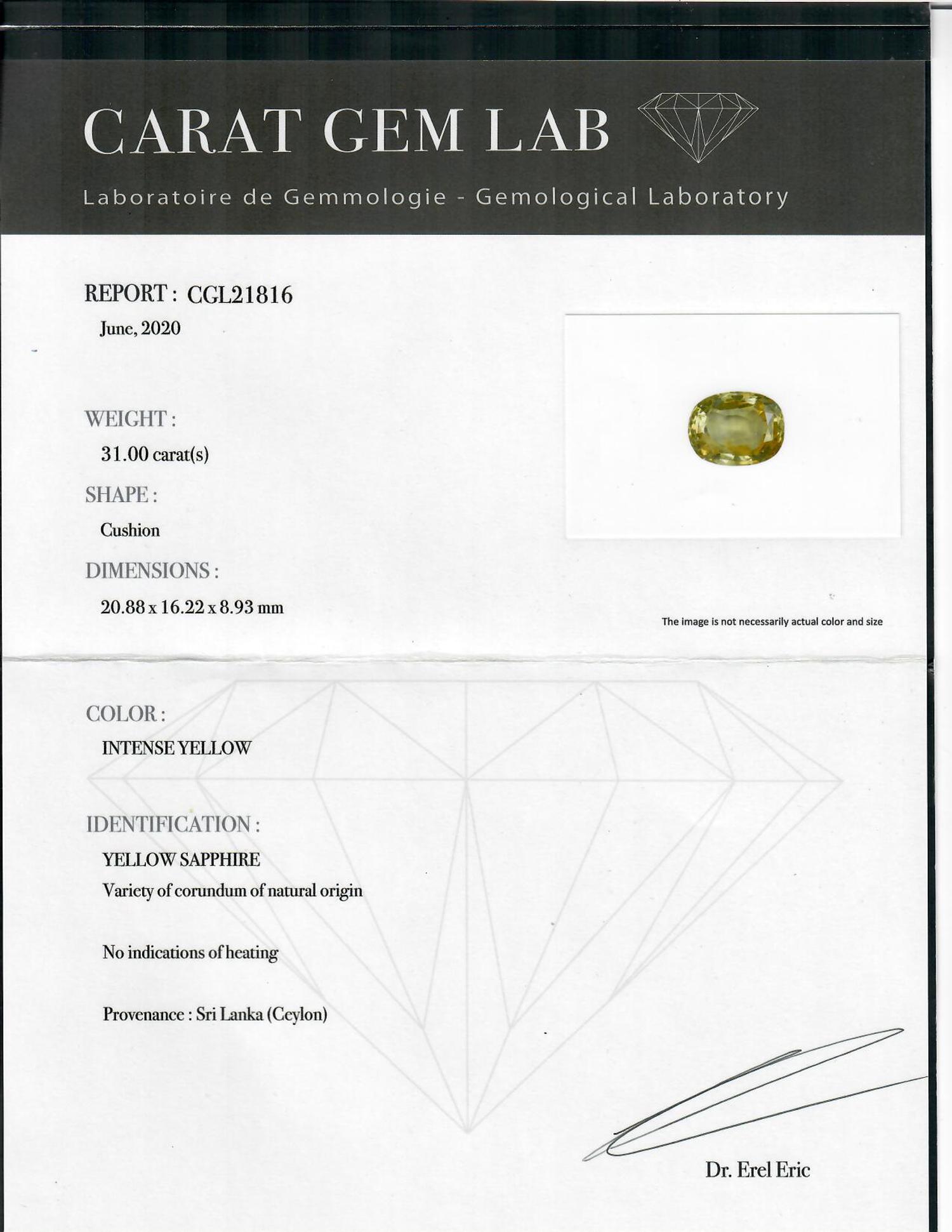 CARAT GEM LAB

Laboratoire de Gemmologie - Gemological Laboratory

REPORT : CGL21816
June, 2020

WEIGHT :
31.00 carat(s)

SHAPE :
Cushion

DIMENSIONS :
20.88 x 16.22 x 8.93 mm

The image is not necessarily actual color and size

COLOR :
INTENSE YELLOW

IDENTIFICATION :
YELLOW SAPPHIRE
Variety of corundum of natural origin

No indications of heating

Provenance : Sri Lanka (Ceylon)

Dr. Erel Eric